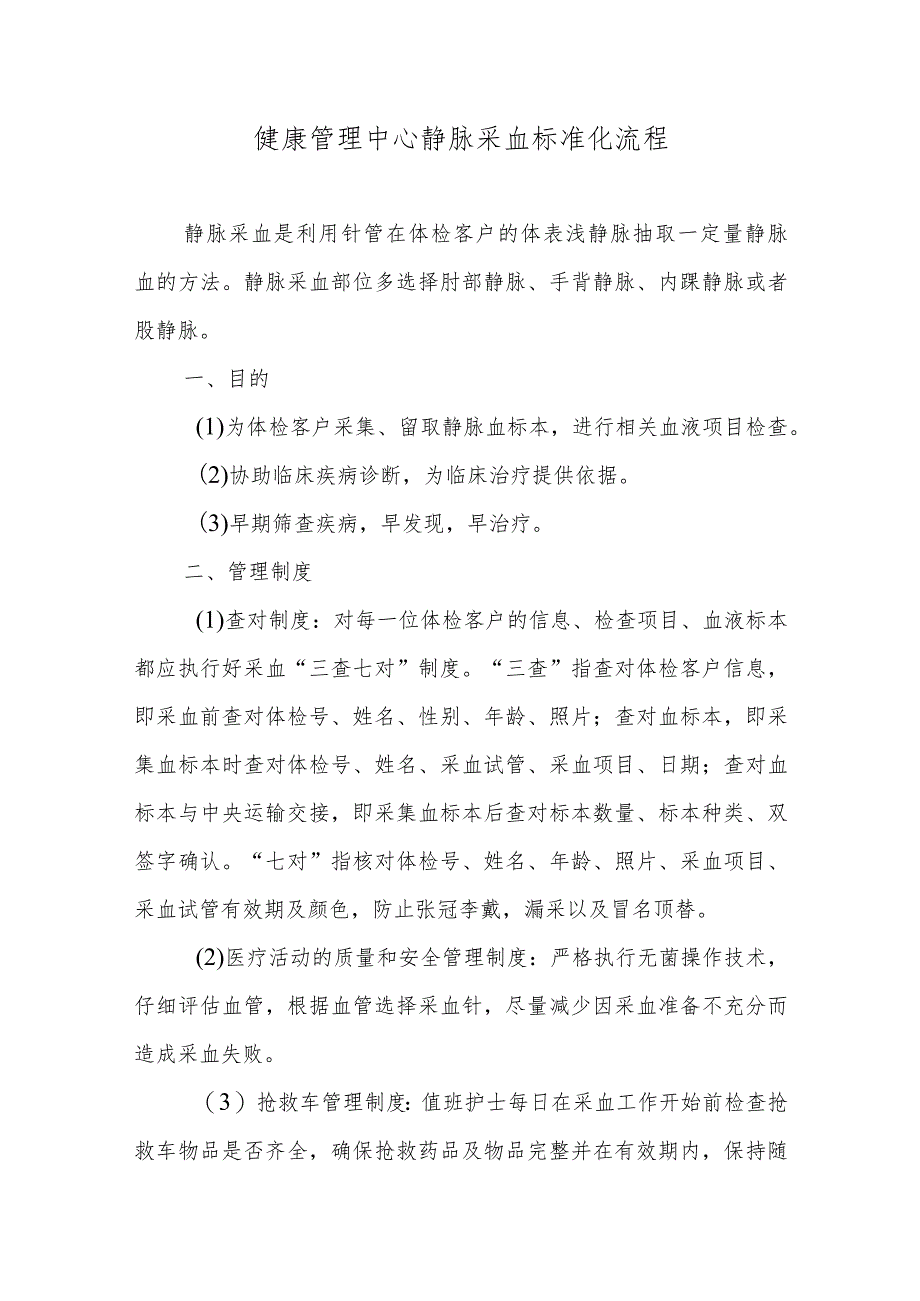 健康管理中心静脉采血标准化流程

静脉采血是利用针管在体检客户的体表浅静脉抽取一定量静脉血的方法。静脉采血部位多选择肘部静脉、手背静脉、内踝静脉或者股静脉。

一、目的

(1)为体检客户采集、留取静脉血标本，进行相关血液项目检查。

(2)协助临床疾病诊断，为临床治疗提供依据。

(3)早期筛查疾病，早发现，早治疗。

二、管理制度

(1)查对制度：对每一位体检客户的信息、检查项目、血液标本都应执行好采血“三查七对”制度。“三查”指查对体检客户信息，即采血前查对体检号、姓名、性别、年龄、照片；查对血标本，即采集血标本时查对体检号、姓名、采血试管、采血项目、日期；查对血标本与中央运输交接，即采集血标本后查对标本数量、标本种类、双签字确认。“七对”指核对体检号、姓名、年龄、照片、采血项目、采血试管有效期及颜色，防止张冠李戴，漏采以及冒名顶替。

(2)医疗活动的质量和安全管理制度：严格执行无菌操作技术，仔细评估血管，根据血管选择采血针，尽量减少因采血准备不充分而造成采血失败。

（3）抢救车管理制度：值班护士每日在采血工作开始前检查抢救车物品是否齐全，确保抢救药品及物品完整并在有效期内，保持随